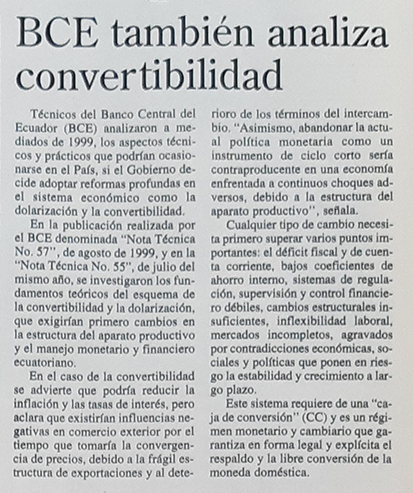 BCE también analiza convertibilidad

Técnicos del Banco Central del Ecuador (BCE) analizaron a mediados de 1999, los aspectos técnicos y prácticos que podrían ocasionarse en el País, si el Gobierno decide adoptar reformas profundas en el sistema económico como la dolarización y la convertibilidad.

En la publicación realizada por el BCE denominada "Nota Técnica No. 57", de agosto de 1999, y en la "Nota Técnica No. 55", de julio del mismo año, se investigaron los fundamentos teóricos del esquema de la convertibilidad y la dolarización, que exigirían primero cambios en la estructura del aparato productivo y el manejo monetario y financiero ecuatoriano.

En el caso de la convertibilidad se advierte que podría reducir la inflación y las tasas de interés, pero aclara que existirían influencias negativas en comercio exterior por el tiempo que tomaría la convergencia de precios, debido a la frágil estructura de exportaciones y al deterioro de los términos del intercambio. "Asimismo, abandonar la actual política monetaria como un instrumento de ciclo corto sería contraproducente en una economía enfrentada a continuos choques adversos, debido a la estructura del aparato productivo", señala.

Cualquier tipo de cambio necesita primero superar varios puntos importantes: el déficit fiscal y de cuenta corriente, bajos coeficientes de ahorro interno, sistemas de regulación, supervisión y control financiero débiles, cambios estructurales insuficientes, inflexibilidad laboral, mercados incompletos, agravados por contradicciones económicas, sociales y políticas que ponen en riesgo la estabilidad y crecimiento a largo plazo.

Este sistema requiere de una "caja de conversión" (CC) y es un régimen monetario y cambiario que garantiza en forma legal y explícita el respaldo y la libre conversión de la moneda doméstica.